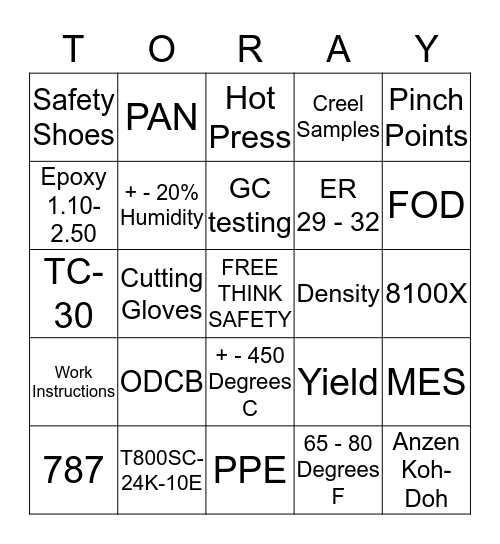 | T | O | R | A | Y |
|---|---|---|---|---|
| Safety Shoes | PAN | Hot Press | Creel Samples | Pinch Points |
| Epoxy 1.10-2.50 | + - 20% Humidity | GC testing | ER 29 - 32 | FOD |
| TC-30 | Cutting Gloves | FREE THINK SAFETY | Density | 8100X |
| Work Instructions | ODCB | + - 450 Degrees C | Yield | MES |
| 787 | T800SC-24K-10E | PPE | 65 - 80 Degrees F | Anzen Koh-Doh |